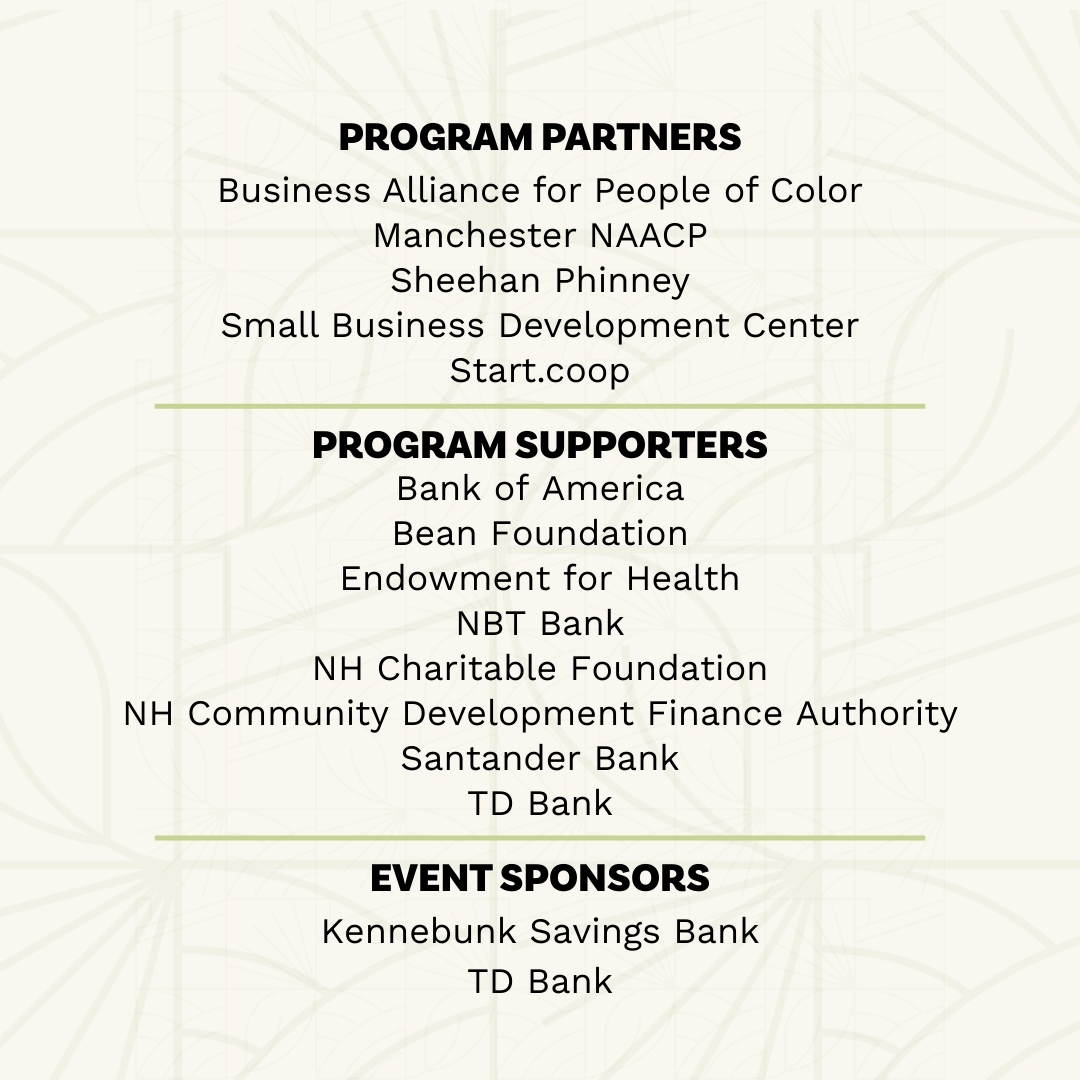 PROGRAM PARTNERS
Business Alliance for People of Color
Manchester NAACP
Sheehan Phinney
Small Business Development Center
Start.coop

PROGRAM SUPPORTERS
Bank of America
Bean Foundation
Endowment for Health
NBT Bank
NH Charitable Foundation
NH Community Development Finance Authority
Santander Bank
TD Bank

EVENT SPONSORS
Kennebunk Savings Bank
TD Bank